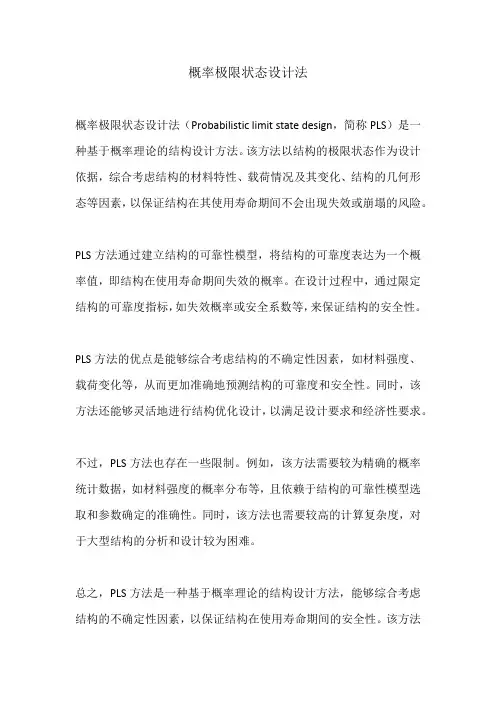 概率极限状态设计法

概率极限状态设计法（Probabilistic limit state design，简称 PLS）是一种基于概率理论的结构设计方法。该方法以结构的极限状态作为设计依据，综合考虑结构的材料特性、载荷情况及其变化、结构的几何形态等因素，以保证结构在其使用寿命期间不会出现失效或崩塌的风险。

PLS 方法通过建立结构的可靠性模型，将结构的可靠度表达为一个概率值，即结构在使用寿命期间失效的概率。在设计过程中，通过限定结构的可靠度指标，如失效概率或安全系数等，来保证结构的安全性。

PLS 方法的优点是能够综合考虑结构的不确定性因素，如材料强度、载荷变化等，从而更加准确地预测结构的可靠度和安全性。同时，该方法还能够灵活地进行结构优化设计，以满足设计要求和经济性要求。

不过，PLS 方法也存在一些限制。例如，该方法需要较为精确的概率统计数据，如材料强度的概率分布等，且依赖于结构的可靠性模型选取和参数确定的准确性。同时，该方法也需要较高的计算复杂度，对于大型结构的分析和设计较为困难。

总之，PLS 方法是一种基于概率理论的结构设计方法，能够综合考虑结构的不确定性因素，以保证结构在使用寿命期间的安全性。该方法